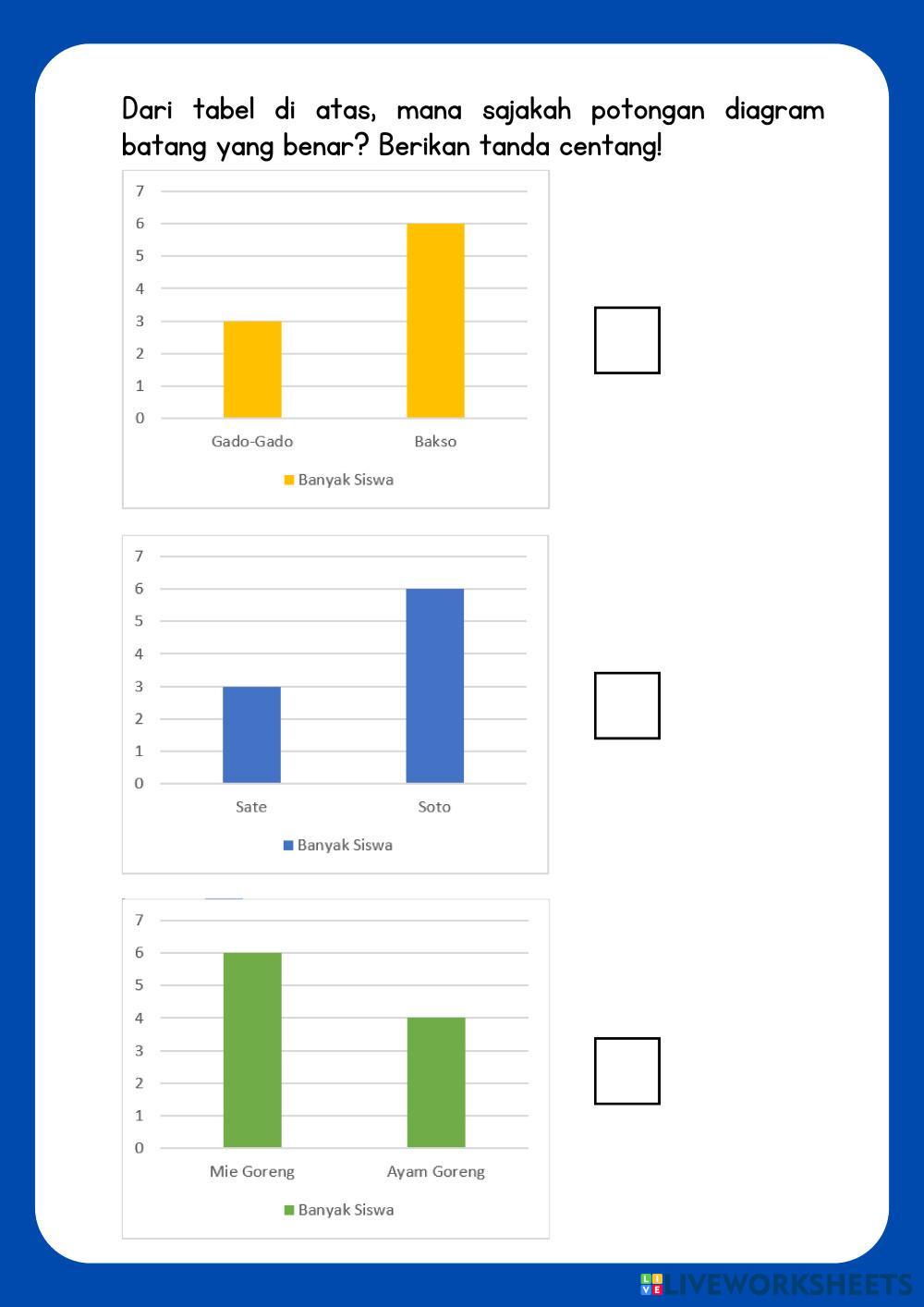 Dari tabel di atas, mana sajakah potongan diagram batang yang benar? Berikan tanda centang!

7
6
5
4
3
2
1
0
Gado-Gado
Bakso
Banyak Siswa

☐

7
6
5
4
3
2
1
0
Sate
Soto
Banyak Siswa

☐

7
6
5
4
3
2
1
0
Mie Goreng
Ayam Goreng
Banyak Siswa

☐

LIVEWORKSHEETS